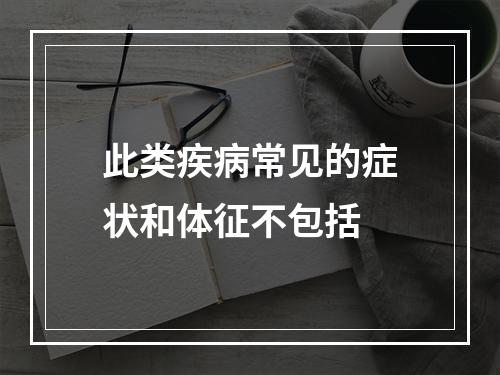 此类疾病常见的症状和体征不包括